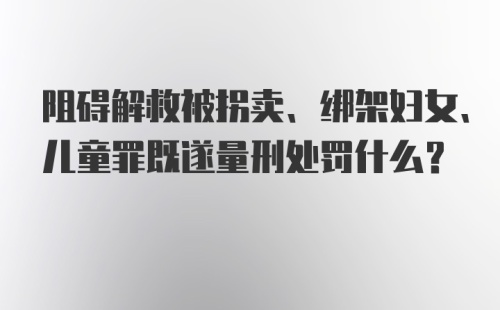 阻碍解救被拐卖、绑架妇女、儿童罪既遂量刑处罚什么？